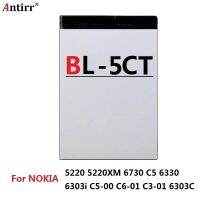 Antirr®

BL-5CT

For NOKIA

5220 5220XM 6730 C5 6330
6303i C5-00 C6-01 C3-01 6303C